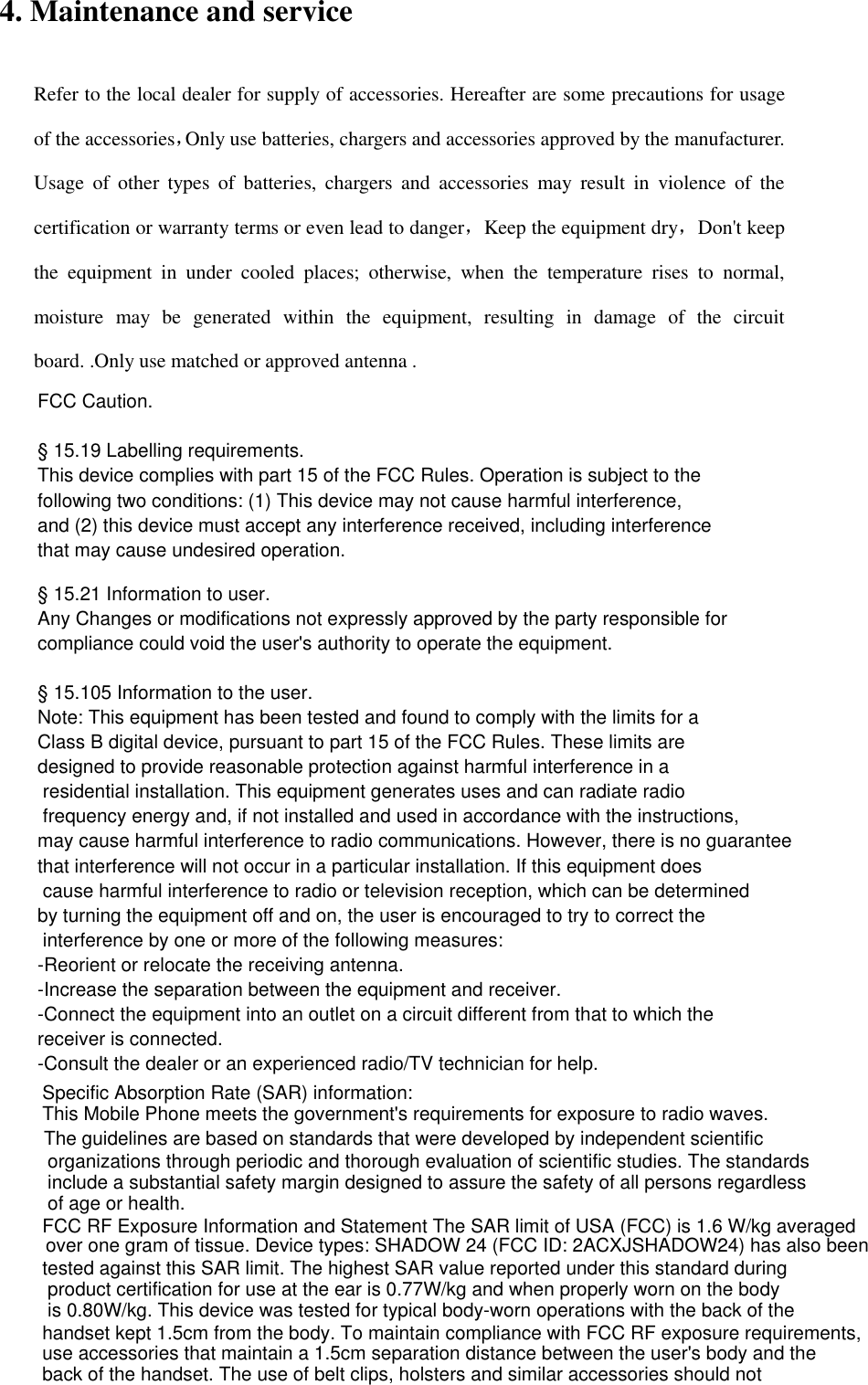 4. Maintenance and service

Refer to the local dealer for supply of accessories. Hereafter are some precautions for usage of the accessories，Only use batteries, chargers and accessories approved by the manufacturer. Usage of other types of batteries, chargers and accessories may result in violence of the certification or warranty terms or even lead to danger，Keep the equipment dry，Don't keep the equipment in under cooled places; otherwise, when the temperature rises to normal, moisture may be generated within the equipment, resulting in damage of the circuit board. .Only use matched or approved antenna .

FCC Caution.

§ 15.19 Labelling requirements.
This device complies with part 15 of the FCC Rules. Operation is subject to the following two conditions: (1) This device may not cause harmful interference, and (2) this device must accept any interference received, including interference that may cause undesired operation.

§ 15.21 Information to user.
Any Changes or modifications not expressly approved by the party responsible for compliance could void the user's authority to operate the equipment.

§ 15.105 Information to the user.
Note: This equipment has been tested and found to comply with the limits for a Class B digital device, pursuant to part 15 of the FCC Rules. These limits are designed to provide reasonable protection against harmful interference in a residential installation. This equipment generates uses and can radiate radio frequency energy and, if not installed and used in accordance with the instructions, may cause harmful interference to radio communications. However, there is no guarantee that interference will not occur in a particular installation. If this equipment does cause harmful interference to radio or television reception, which can be determined by turning the equipment off and on, the user is encouraged to try to correct the interference by one or more of the following measures:
-Reorient or relocate the receiving antenna.
-Increase the separation between the equipment and receiver.
-Connect the equipment into an outlet on a circuit different from that to which the receiver is connected.
-Consult the dealer or an experienced radio/TV technician for help.

Specific Absorption Rate (SAR) information:
This Mobile Phone meets the government's requirements for exposure to radio waves. The guidelines are based on standards that were developed by independent scientific organizations through periodic and thorough evaluation of scientific studies. The standards include a substantial safety margin designed to assure the safety of all persons regardless of age or health.
FCC RF Exposure Information and Statement The SAR limit of USA (FCC) is 1.6 W/kg averaged over one gram of tissue. Device types: SHADOW 24 (FCC ID: 2ACXJSHADOW24) has also been tested against this SAR limit. The highest SAR value reported under this standard during product certification for use at the ear is 0.77W/kg and when properly worn on the body is 0.80W/kg. This device was tested for typical body-worn operations with the back of the handset kept 1.5cm from the body. To maintain compliance with FCC RF exposure requirements, use accessories that maintain a 1.5cm separation distance between the user's body and the back of the handset. The use of belt clips, holsters and similar accessories should not